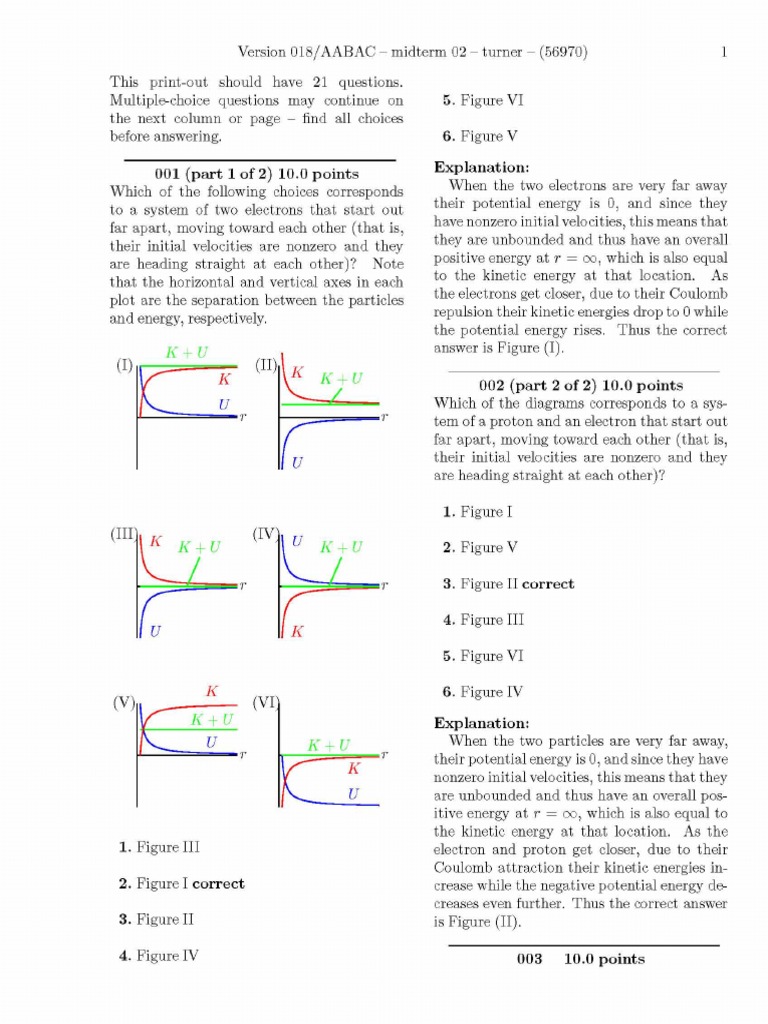 Version 018/AABAC – midterm 02 – turner – (56970)  1

This print-out should have 21 questions. Multiple-choice questions may continue on the next column or page – find all choices before answering.

001 (part 1 of 2) 10.0 points
Which of the following choices corresponds to a system of two electrons that start out far apart, moving toward each other (that is, their initial velocities are nonzero and they are heading straight at each other)? Note that the horizontal and vertical axes in each plot are the separation between the particles and energy, respectively.

(I) $K+U$ $K$ $U$ $r$
(II) $K$ $K+U$ $r$ $U$
(III) $K$ $K+U$ $r$ $U$
(IV) $U$ $K+U$ $r$ $K$
(V) $K$ $K+U$ $U$ $r$
(VI) $K+U$ $r$ $K$ $U$

1. Figure III

2. Figure I correct

3. Figure II

4. Figure IV

5. Figure VI

6. Figure V

Explanation:
When the two electrons are very far away their potential energy is 0, and since they have nonzero initial velocities, this means that they are unbounded and thus have an overall positive energy at $r = \infty$, which is also equal to the kinetic energy at that location. As the electrons get closer, due to their Coulomb repulsion their kinetic energies drop to 0 while the potential energy rises. Thus the correct answer is Figure (I).

002 (part 2 of 2) 10.0 points
Which of the diagrams corresponds to a system of a proton and an electron that start out far apart, moving toward each other (that is, their initial velocities are nonzero and they are heading straight at each other)?

1. Figure I

2. Figure V

3. Figure II correct

4. Figure III

5. Figure VI

6. Figure IV

Explanation:
When the two particles are very far away, their potential energy is 0, and since they have nonzero initial velocities, this means that they are unbounded and thus have an overall positive energy at $r = \infty$, which is also equal to the kinetic energy at that location. As the electron and proton get closer, due to their Coulomb attraction their kinetic energies increase while the negative potential energy decreases even further. Thus the correct answer is Figure (II).

003 10.0 points